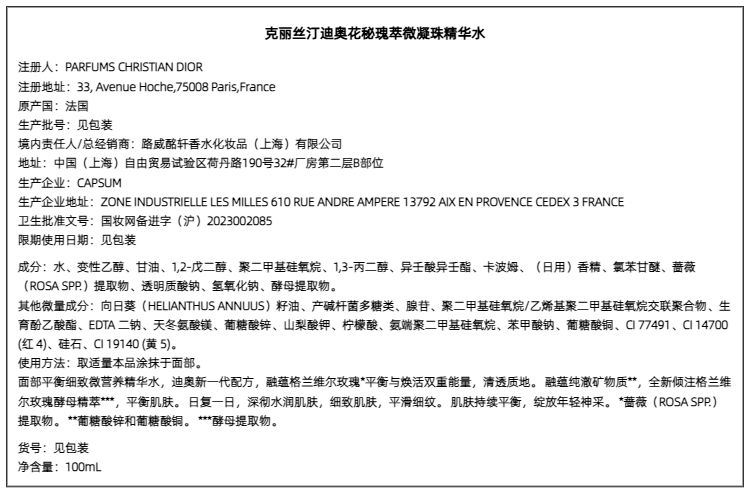 克丽丝汀迪奥花秘瑰萃微凝珠精华水

注册人：PARFUMS CHRISTIAN DIOR
注册地址：33, Avenue Hoche,75008 Paris,France
原产国：法国
生产批号：见包装
境内责任人/总经销商：路威酩轩香水化妆品（上海）有限公司
地址：中国（上海）自由贸易试验区荷丹路190号32#厂房第二层B部位
生产企业：CAPSUM
生产企业地址：ZONE INDUSTRIELLE LES MILLES 610 RUE ANDRE AMPERE 13792 AIX EN PROVENCE CEDEX 3 FRANCE
卫生批准文号：国妆网备进字（沪）2023002085
限期使用日期：见包装

成分：水、变性乙醇、甘油、1,2-戊二醇、聚二甲基硅氧烷、1,3-丙二醇、异壬酸异壬酯、卡波姆、（日用）香精、氯苯甘醚、蔷薇（ROSA SPP.）提取物、透明质酸钠、氢氧化钠、酵母提取物。
其他微量成分：向日葵（HELIANTHUS ANNUUS）籽油、产碱杆菌多糖类、腺苷、聚二甲基硅氧烷/乙烯基聚二甲基硅氧烷交联聚合物、生育酚乙酸酯、EDTA 二钠、天冬氨酸镁、葡糖酸锌、山梨酸钾、柠檬酸、氨端聚二甲基硅氧烷、苯甲酸钠、葡糖酸铜、CI 77491、CI 14700 (红 4)、硅石、CI 19140 (黄 5)。
使用方法：取适量本品涂抹于面部。
面部平衡细致微营养精华水，迪奥新一代配方，融蕴格兰维尔玫瑰*平衡与焕活双重能量，清透质地。融蕴纯澈矿物质**，全新倾注格兰维尔玫瑰酵母精萃***，平衡肌肤。日复一日，深彻水润肌肤，细致肌肤，平滑细纹。肌肤持续平衡，绽放年轻神采。*蔷薇（ROSA SPP.）提取物。**葡糖酸锌和葡糖酸铜。***酵母提取物。

货号：见包装
净含量：100mL